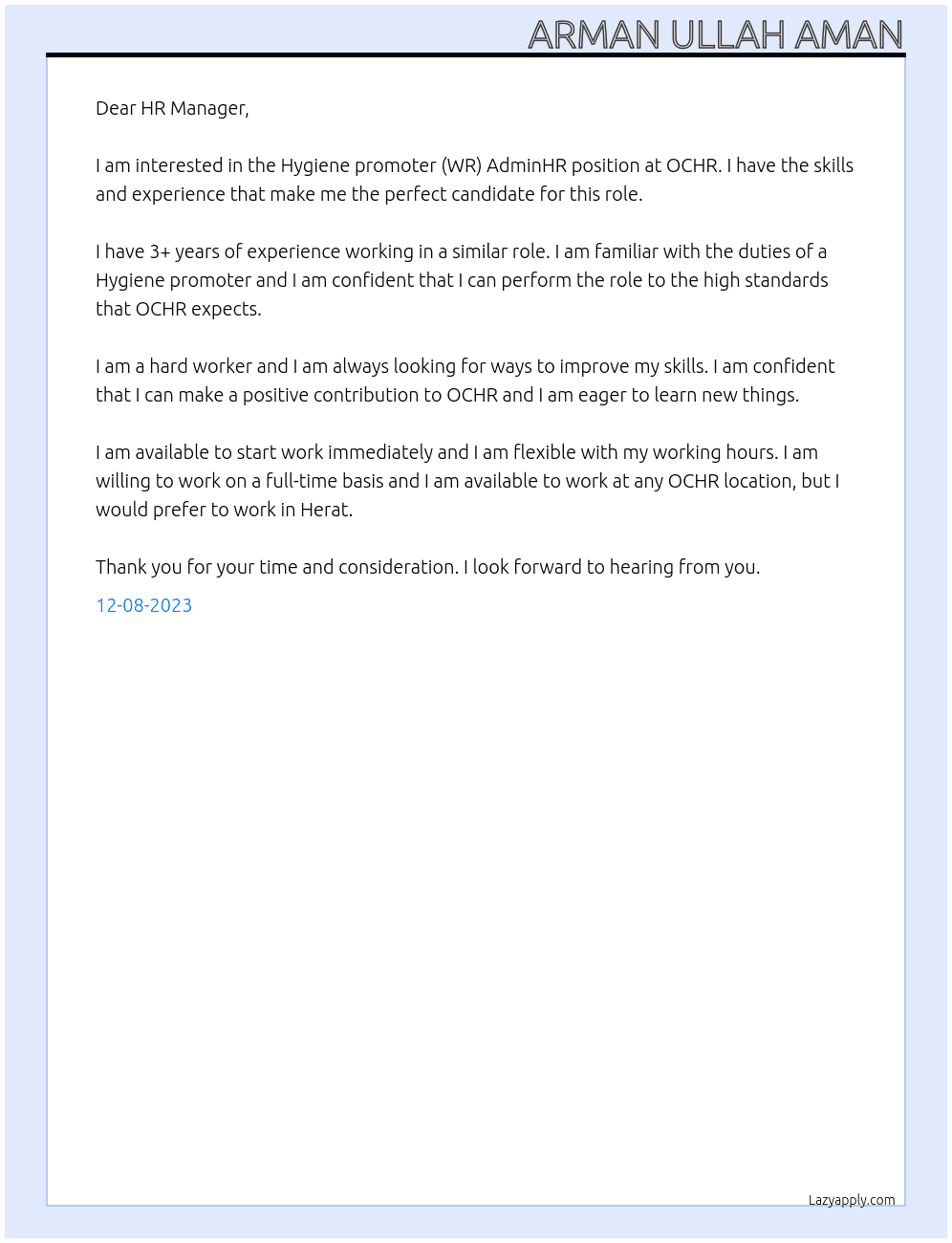 ARMAN ULLAH AMAN

Dear HR Manager,

I am interested in the Hygiene promoter (WR) AdminHR position at OCHR. I have the skills and experience that make me the perfect candidate for this role.

I have 3+ years of experience working in a similar role. I am familiar with the duties of a Hygiene promoter and I am confident that I can perform the role to the high standards that OCHR expects.

I am a hard worker and I am always looking for ways to improve my skills. I am confident that I can make a positive contribution to OCHR and I am eager to learn new things.

I am available to start work immediately and I am flexible with my working hours. I am willing to work on a full-time basis and I am available to work at any OCHR location, but I would prefer to work in Herat.

Thank you for your time and consideration. I look forward to hearing from you.

12-08-2023

Lazyapply.com